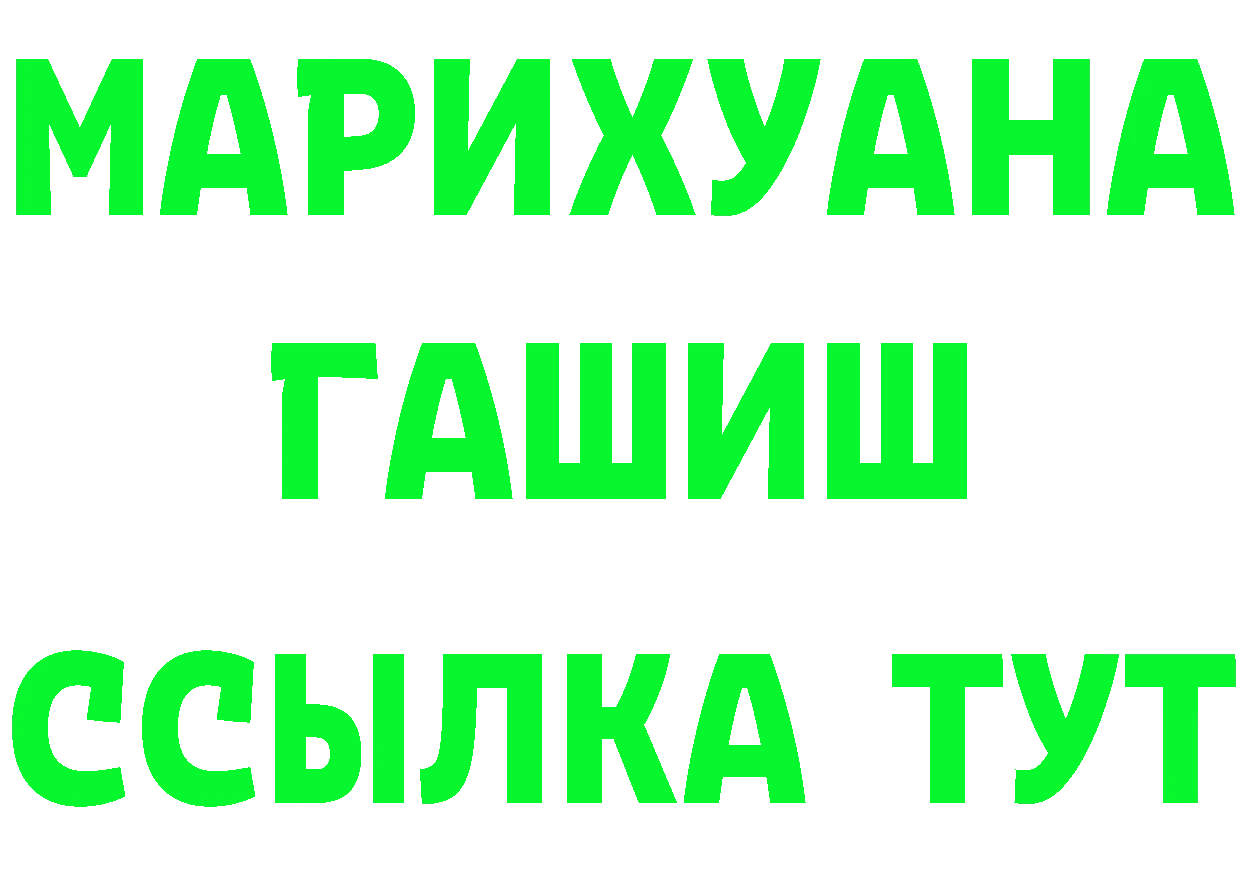 МАРИХУАНА
ГАШИШ
ССЫЛКА ТУТ